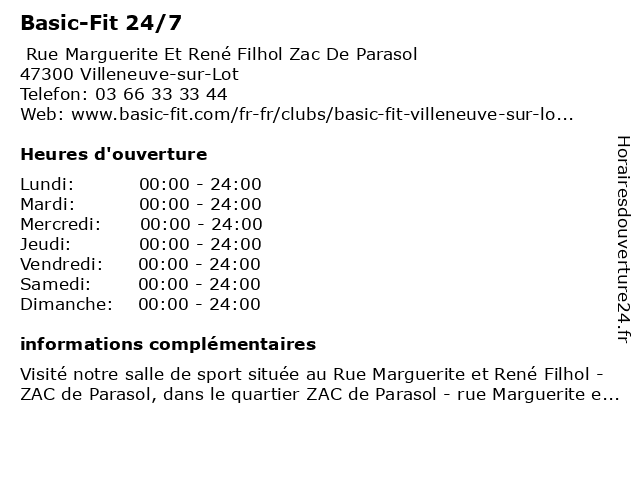 Basic-Fit 24/7

Rue Marguerite Et René Filhol Zac De Parasol
47300 Villeneuve-sur-Lot
Telefon: 03 66 33 33 44
Web: www.basic-fit.com/fr-fr/clubs/basic-fit-villeneuve-sur-lo...

Heures d'ouverture

| | |
|---|---|
| Lundi: | 00:00 - 24:00 |
| Mardi: | 00:00 - 24:00 |
| Mercredi: | 00:00 - 24:00 |
| Jeudi: | 00:00 - 24:00 |
| Vendredi: | 00:00 - 24:00 |
| Samedi: | 00:00 - 24:00 |
| Dimanche: | 00:00 - 24:00 |

informations complémentaires

Visité notre salle de sport située au Rue Marguerite et René Filhol - ZAC de Parasol, dans le quartier ZAC de Parasol - rue Marguerite e...

Horairesdouverture24.fr